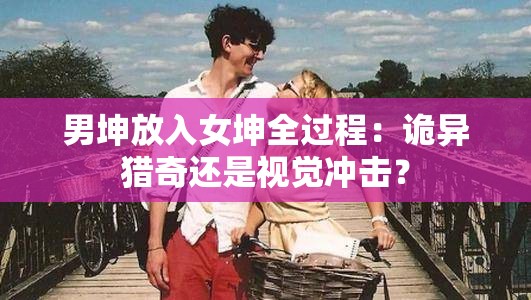 男坤放入女坤全过程：诡异猎奇还是视觉冲击？